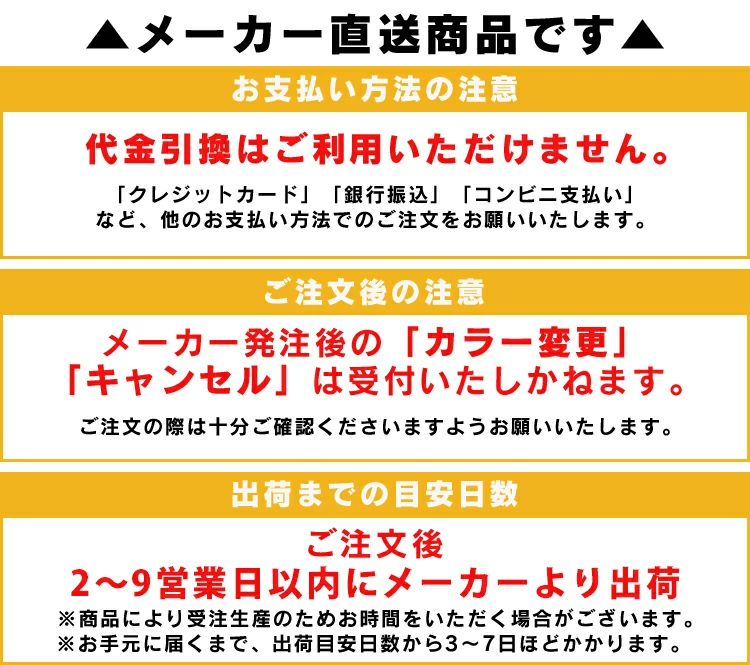 ▲メーカー直送商品です▲

お支払い方法の注意

代金引換はご利用いただけません。

「クレジットカード」「銀行振込」「コンビニ支払い」など、他のお支払い方法でのご注文をお願いいたします。

ご注文後の注意

メーカー発注後の「カラー変更」「キャンセル」は受付いたしかねます。

ご注文の際は十分ご確認くださいますようお願いいたします。

出荷までの目安日数

ご注文後
2～9営業日以内にメーカーより出荷

※商品により受注生産のためお時間をいただく場合がございます。
※お手元に届くまで、出荷目安日数から3～7日ほどかかります。